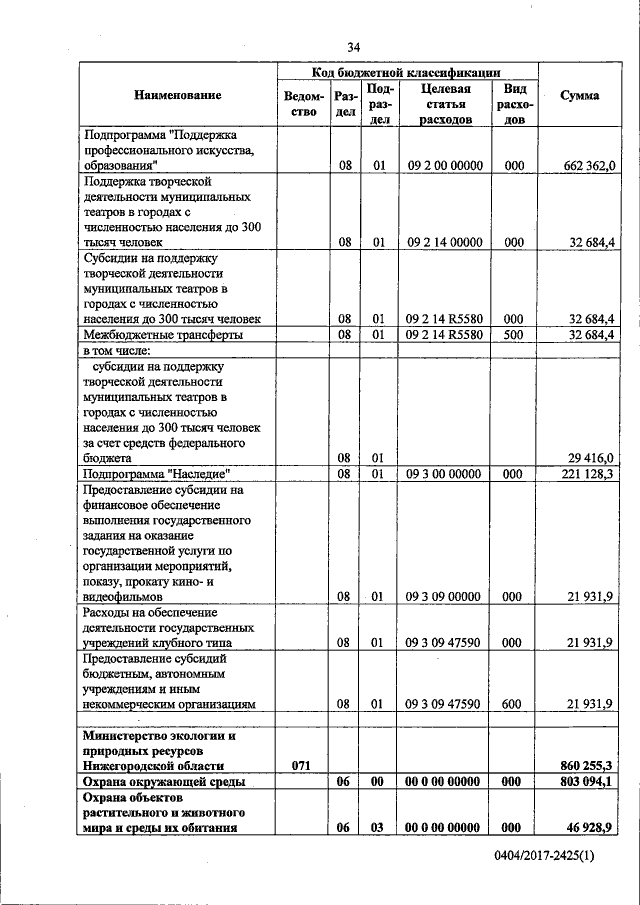 34

| Наименование | Код бюджетной классификации | | | | | Сумма |
|---|---|---|---|---|---|---|
| | Ведомство | Раздел | Подраздел | Целевая статья расходов | Вид расходов | |
| Подпрограмма "Поддержка профессионального искусства, образования" | | 08 | 01 | 09 2 00 00000 | 000 | 662 362,0 |
| Поддержка творческой деятельности муниципальных театров в городах с численностью населения до 300 тысяч человек | | 08 | 01 | 09 2 14 00000 | 000 | 32 684,4 |
| Субсидии на поддержку творческой деятельности муниципальных театров в городах с численностью населения до 300 тысяч человек | | 08 | 01 | 09 2 14 R5580 | 000 | 32 684,4 |
| Межбюджетные трансферты | | 08 | 01 | 09 2 14 R5580 | 500 | 32 684,4 |
| в том числе: | | | | | | |
| субсидии на поддержку творческой деятельности муниципальных театров в городах с численностью населения до 300 тысяч человек за счет средств федерального бюджета | | 08 | 01 | | | 29 416,0 |
| Подпрограмма "Наследие" | | 08 | 01 | 09 3 00 00000 | 000 | 221 128,3 |
| Предоставление субсидии на финансовое обеспечение выполнения государственного задания на оказание государственной услуги по организации мероприятий, показу, прокату кино- и видеофильмов | | 08 | 01 | 09 3 09 00000 | 000 | 21 931,9 |
| Расходы на обеспечение деятельности государственных учреждений клубного типа | | 08 | 01 | 09 3 09 47590 | 000 | 21 931,9 |
| Предоставление субсидий бюджетным, автономным учреждениям и иным некоммерческим организациям | | 08 | 01 | 09 3 09 47590 | 600 | 21 931,9 |
| | | | | | | |
| Министерство экологии и природных ресурсов Нижегородской области | 071 | | | | | 860 255,3 |
| Охрана окружающей среды | | 06 | 00 | 00 0 00 00000 | 000 | 803 094,1 |
| Охрана объектов растительного и животного мира и среды их обитания | | 06 | 03 | 00 0 00 00000 | 000 | 46 928,9 |

0404/2017-2425(1)